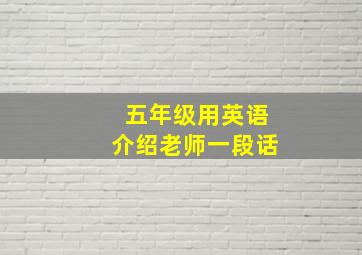 五年级用英语
介绍老师一段话